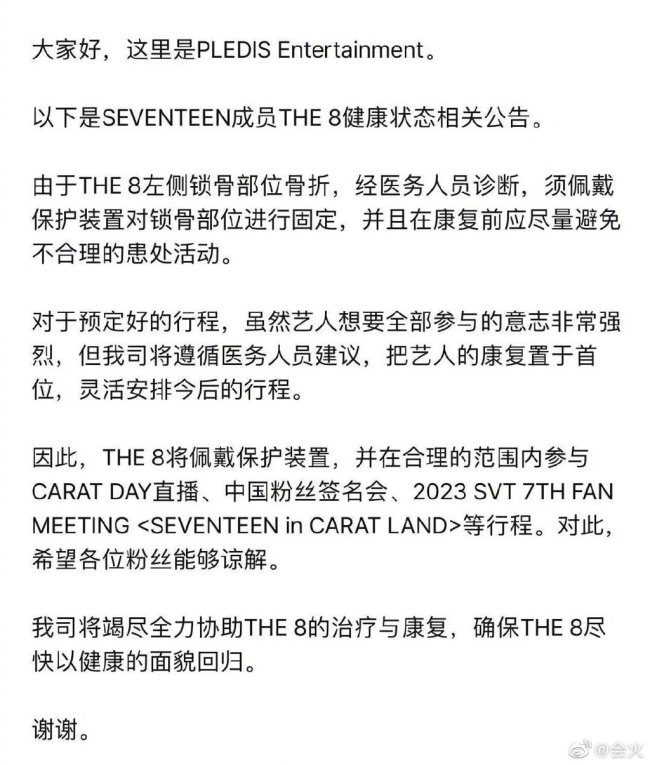 大家好，这里是PLEDIS Entertainment。

以下是SEVENTEEN成员THE 8健康状态相关公告。

由于THE 8左侧锁骨部位骨折，经医务人员诊断，须佩戴保护装置对锁骨部位进行固定，并且在康复前应尽量避免不合理的患处活动。

对于预定好的行程，虽然艺人想要全部参与的意志非常强烈，但我司将遵循医务人员建议，把艺人的康复置于首位，灵活安排今后的行程。

因此，THE 8将佩戴保护装置，并在合理的范围内参与CARAT DAY直播、中国粉丝签名会、2023 SVT 7TH FAN MEETING <SEVENTEEN in CARAT LAND>等行程。对此，希望各位粉丝能够谅解。

我司将竭尽全力协助THE 8的治疗与康复，确保THE 8尽快以健康的面貌回归。

谢谢。

@会火